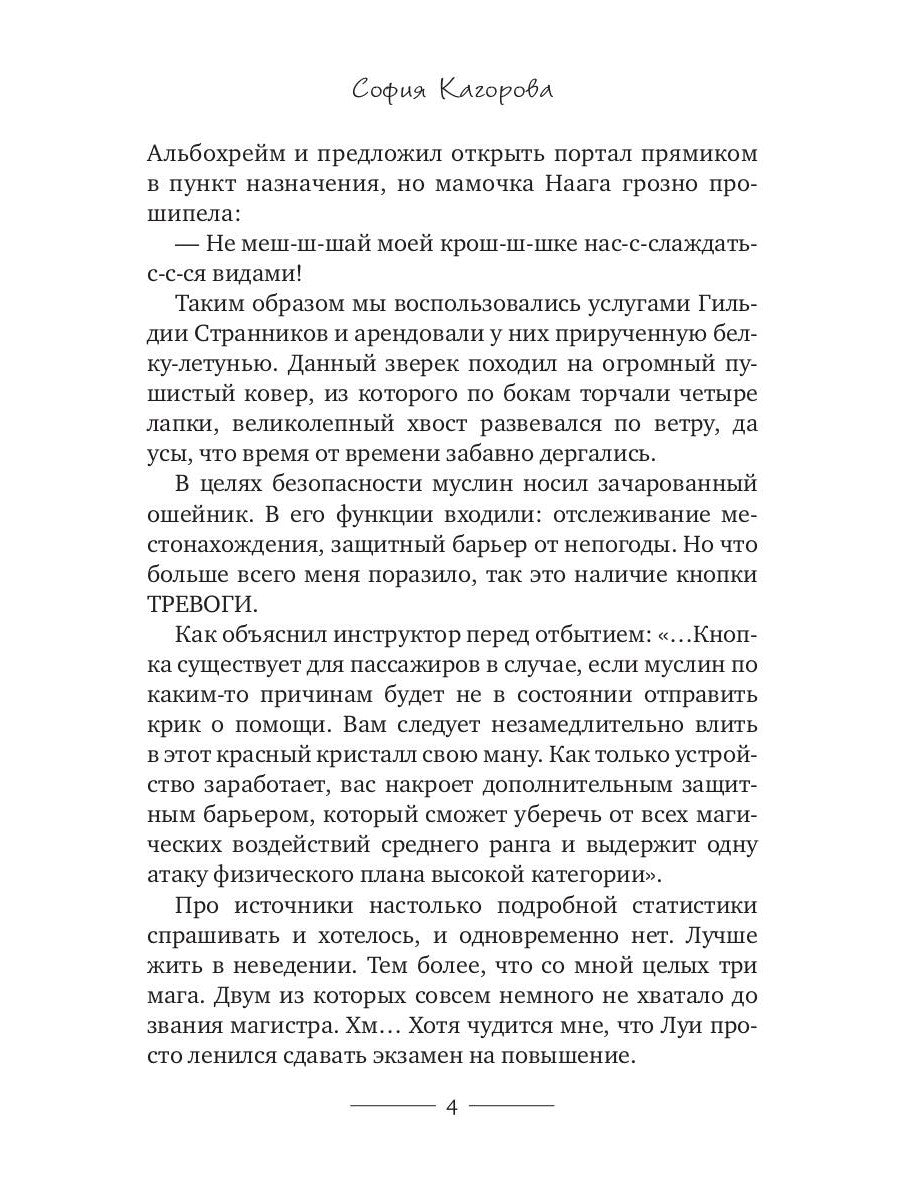 София Кагорова

Альбохрейм и предложил открыть портал прямиком в пункт назначения, но мамочка Наага грозно прошипела:

— Не меш-ш-шай моей крош-ш-шке нас-с-слаждать-с-с-ся видами!

Таким образом мы воспользовались услугами Гильдии Странников и арендовали у них прирученную белку-летунью. Данный зверек походил на огромный пушистый ковер, из которого по бокам торчали четыре лапки, великолепный хвост развевался по ветру, да усы, что время от времени забавно дергались.

В целях безопасности муслин носил зачарованный ошейник. В его функции входили: отслеживание местонахождения, защитный барьер от непогоды. Но что больше всего меня поразило, так это наличие кнопки ТРЕВОГИ.

Как объяснил инструктор перед отбытием: «…Кнопка существует для пассажиров в случае, если муслин по каким-то причинам будет не в состоянии отправить крик о помощи. Вам следует незамедлительно влить в этот красный кристалл свою ману. Как только устройство заработает, вас накроет дополнительным защитным барьером, который сможет уберечь от всех магических воздействий среднего ранга и выдержит одну атаку физического плана высокой категории».

Про источники настолько подробной статистики спрашивать и хотелось, и одновременно нет. Лучше жить в неведении. Тем более, что со мной целых три мага. Двум из которых совсем немного не хватало до звания магистра. Хм… Хотя чудится мне, что Луи просто ленился сдавать экзамен на повышение.

4